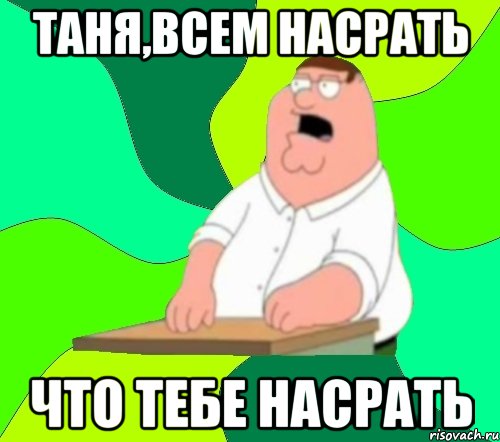 ТАНЯ,ВСЕМ НАСРАТЬ

ЧТО ТЕБЕ НАСРАТЬ

risovach.ru